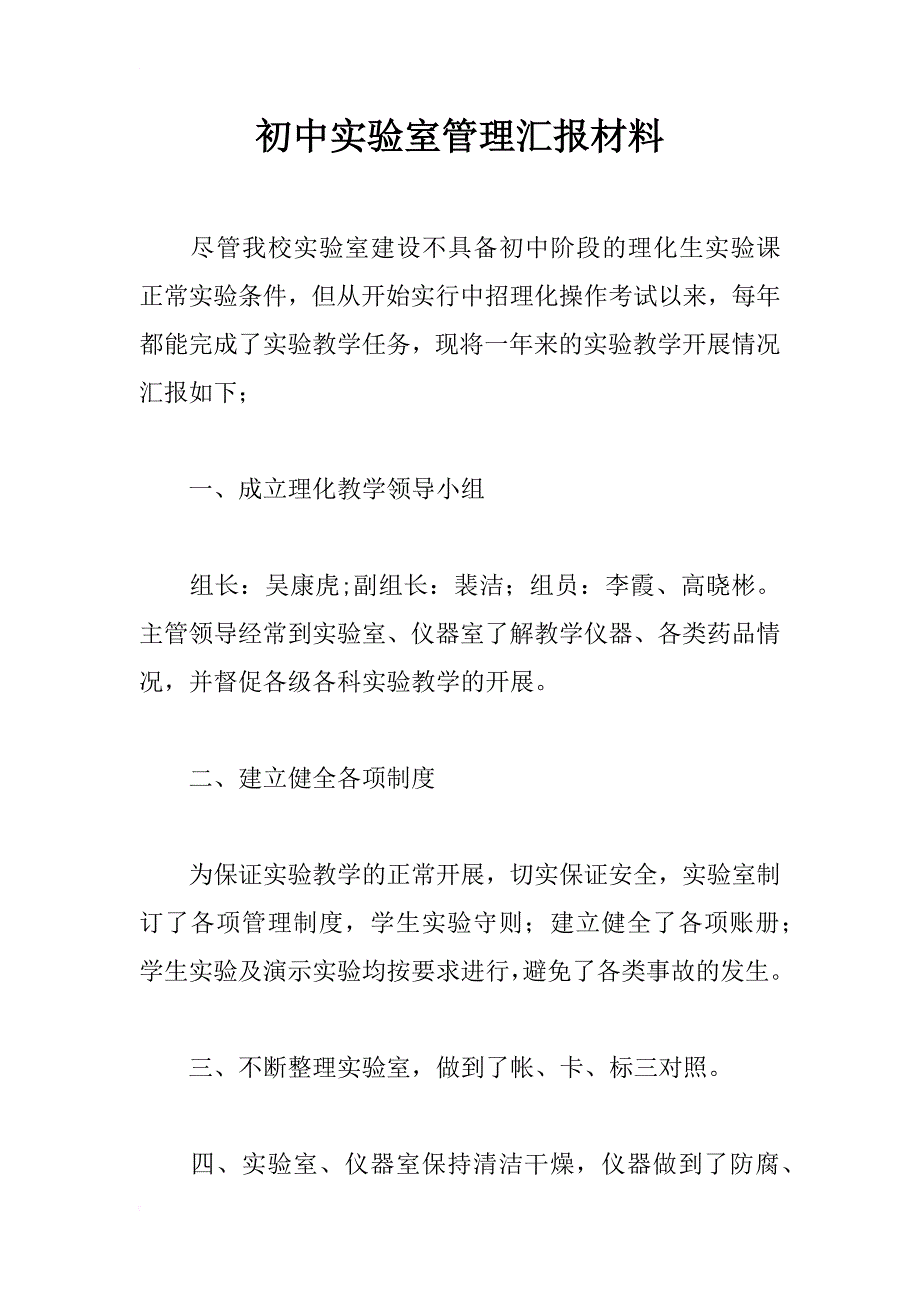 初中实验室管理汇报材料

尽管我校实验室建设不具备初中阶段的理化生实验课正常实验条件，但从开始实行中招理化操作考试以来，每年都能完成了实验教学任务，现将一年来的实验教学开展情况汇报如下；

一、成立理化教学领导小组

组长：吴康虎;副组长：裴洁；组员：李霞、高晓彬。主管领导经常到实验室、仪器室了解教学仪器、各类药品情况，并督促各级各科实验教学的开展。

二、建立健全各项制度

为保证实验教学的正常开展，切实保证安全，实验室制订了各项管理制度，学生实验守则；建立健全了各项账册；学生实验及演示实验均按要求进行，避免了各类事故的发生。

三、不断整理实验室，做到了帐、卡、标三对照。

四、实验室、仪器室保持清洁干燥，仪器做到了防腐、